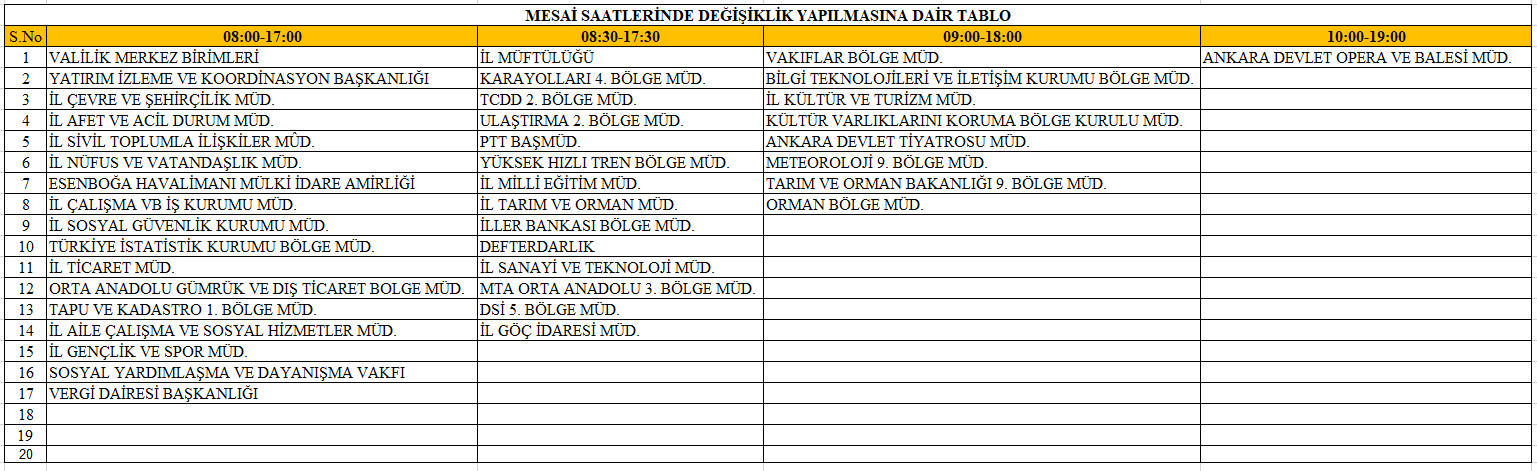 MESAİ SAATLERİNDE DEĞİŞİKLİK YAPILMASINA DAİR TABLO

| S.No | 08:00-17:00 | 08:30-17:30 | 09:00-18:00 | 10:00-19:00 |
|---|---|---|---|---|
| 1 | VALİLİK MERKEZ BİRİMLERİ | İL MÜFTÜLÜĞÜ | VAKIFLAR BÖLGE MÜD. | ANKARA DEVLET OPERA VE BALESİ MÜD. |
| 2 | YATIRIM İZLEME VE KOORDİNASYON BAŞKANLIĞI | KARAYOLLARI 4. BÖLGE MÜD. | BİLGİ TEKNOLOJİLERİ VE İLETİŞİM KURUMU BÖLGE MÜD. | |
| 3 | İL ÇEVRE VE ŞEHİRÇİLİK MÜD. | TCDD 2. BÖLGE MÜD. | İL KÜLTÜR VE TURİZM MÜD. | |
| 4 | İL AFET VE ACİL DURUM MÜD. | ULAŞTIRMA 2. BÖLGE MÜD. | KÜLTÜR VARLIKLARINI KORUMA BÖLGE KURULU MÜD. | |
| 5 | İL SİVİL TOPLUMLA İLİŞKİLER MÜD. | PTT BAŞMÜD. | ANKARA DEVLET TİYATROSU MÜD. | |
| 6 | İL NÜFUS VE VATANDAŞLIK MÜD. | YÜKSEK HIZLI TREN BÖLGE MÜD. | METEOROLOJİ 9. BÖLGE MÜD. | |
| 7 | ESENBOĞA HAVALİMANI MÜLKİ İDARE AMİRLİĞİ | İL MİLLİ EĞİTİM MÜD. | TARIM VE ORMAN BAKANLIĞI 9. BÖLGE MÜD. | |
| 8 | İL ÇALIŞMA VB İŞ KURUMU MÜD. | İL TARIM VE ORMAN MÜD. | ORMAN BÖLGE MÜD. | |
| 9 | İL SOSYAL GÜVENLİK KURUMU MÜD. | İLLER BANKASI BÖLGE MÜD. | | |
| 10 | TÜRKİYE İSTATİSTİK KURUMU BÖLGE MÜD. | DEFTERDARLIK | | |
| 11 | İL TİCARET MÜD. | İL SANAYİ VE TEKNOLOJİ MÜD. | | |
| 12 | ORTA ANADOLU GÜMRÜK VE DIŞ TİCARET BOLGE MÜD. | MTA ORTA ANADOLU 3. BÖLGE MÜD. | | |
| 13 | TAPU VE KADASTRO 1. BÖLGE MÜD. | DSİ 5. BÖLGE MÜD. | | |
| 14 | İL AİLE ÇALIŞMA VE SOSYAL HİZMETLER MÜD. | İL GÖÇ İDARESİ MÜD. | | |
| 15 | İL GENÇLİK VE SPOR MÜD. | | | |
| 16 | SOSYAL YARDIMLAŞMA VE DAYANIŞMA VAKFI | | | |
| 17 | VERGİ DAİRESİ BAŞKANLIĞI | | | |
| 18 | | | | |
| 19 | | | | |
| 20 | | | | |